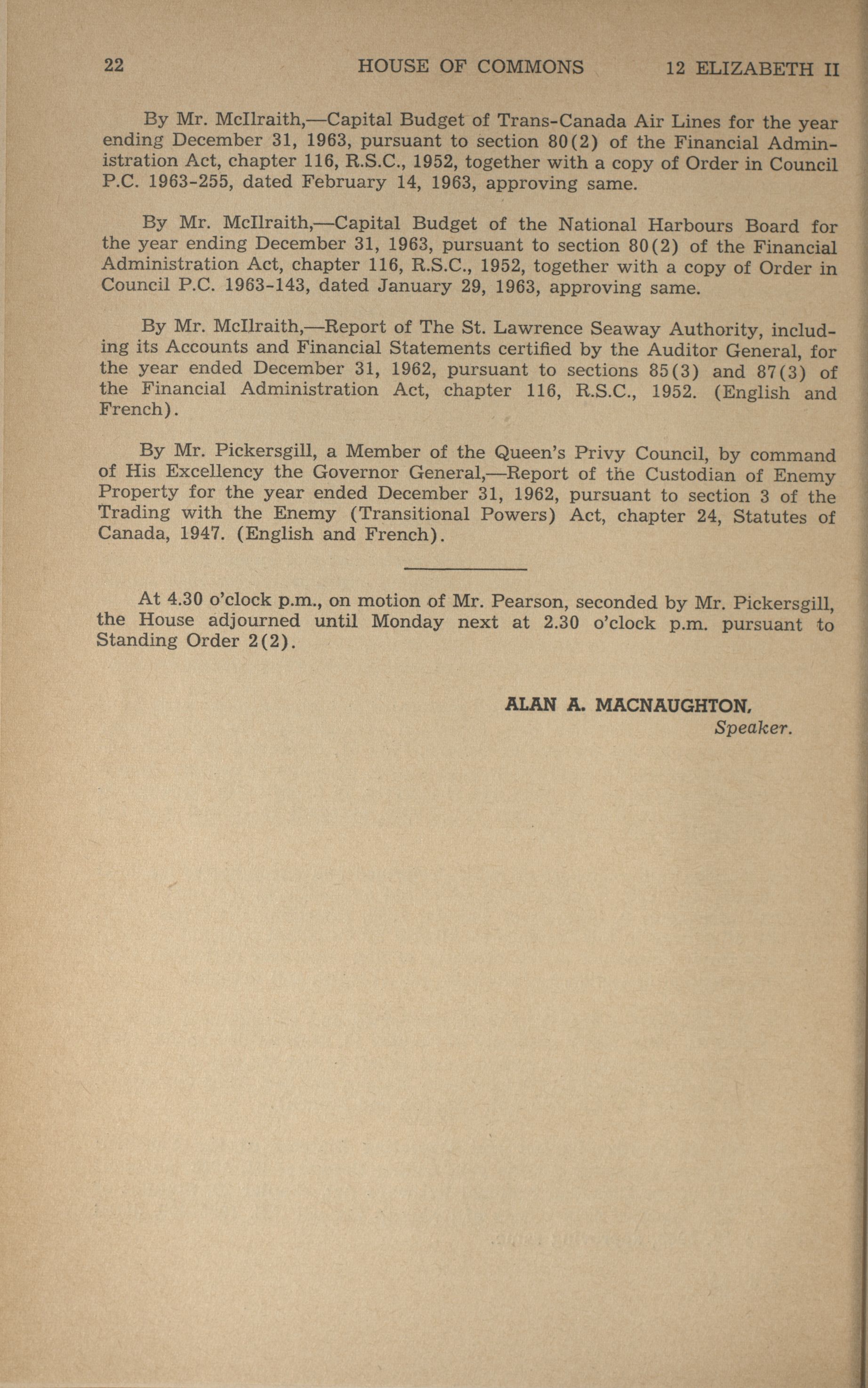 22 HOUSE OF COMMONS 12 ELIZABETH II

By Mr. McIlraith,—Capital Budget of Trans-Canada Air Lines for the year ending December 31, 1963, pursuant to section 80(2) of the Financial Administration Act, chapter 116, R.S.C., 1952, together with a copy of Order in Council P.C. 1963-255, dated February 14, 1963, approving same.

By Mr. McIlraith,—Capital Budget of the National Harbours Board for the year ending December 31, 1963, pursuant to section 80(2) of the Financial Administration Act, chapter 116, R.S.C., 1952, together with a copy of Order in Council P.C. 1963-143, dated January 29, 1963, approving same.

By Mr. McIlraith,—Report of The St. Lawrence Seaway Authority, including its Accounts and Financial Statements certified by the Auditor General, for the year ended December 31, 1962, pursuant to sections 85(3) and 87(3) of the Financial Administration Act, chapter 116, R.S.C., 1952. (English and French).

By Mr. Pickersgill, a Member of the Queen's Privy Council, by command of His Excellency the Governor General,—Report of the Custodian of Enemy Property for the year ended December 31, 1962, pursuant to section 3 of the Trading with the Enemy (Transitional Powers) Act, chapter 24, Statutes of Canada, 1947. (English and French).

At 4.30 o'clock p.m., on motion of Mr. Pearson, seconded by Mr. Pickersgill, the House adjourned until Monday next at 2.30 o'clock p.m. pursuant to Standing Order 2(2).

ALAN A. MACNAUGHTON,
Speaker.